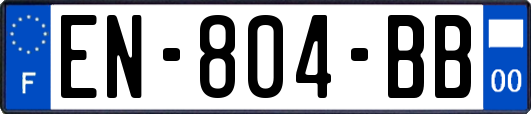 F
EN-804-BB
00